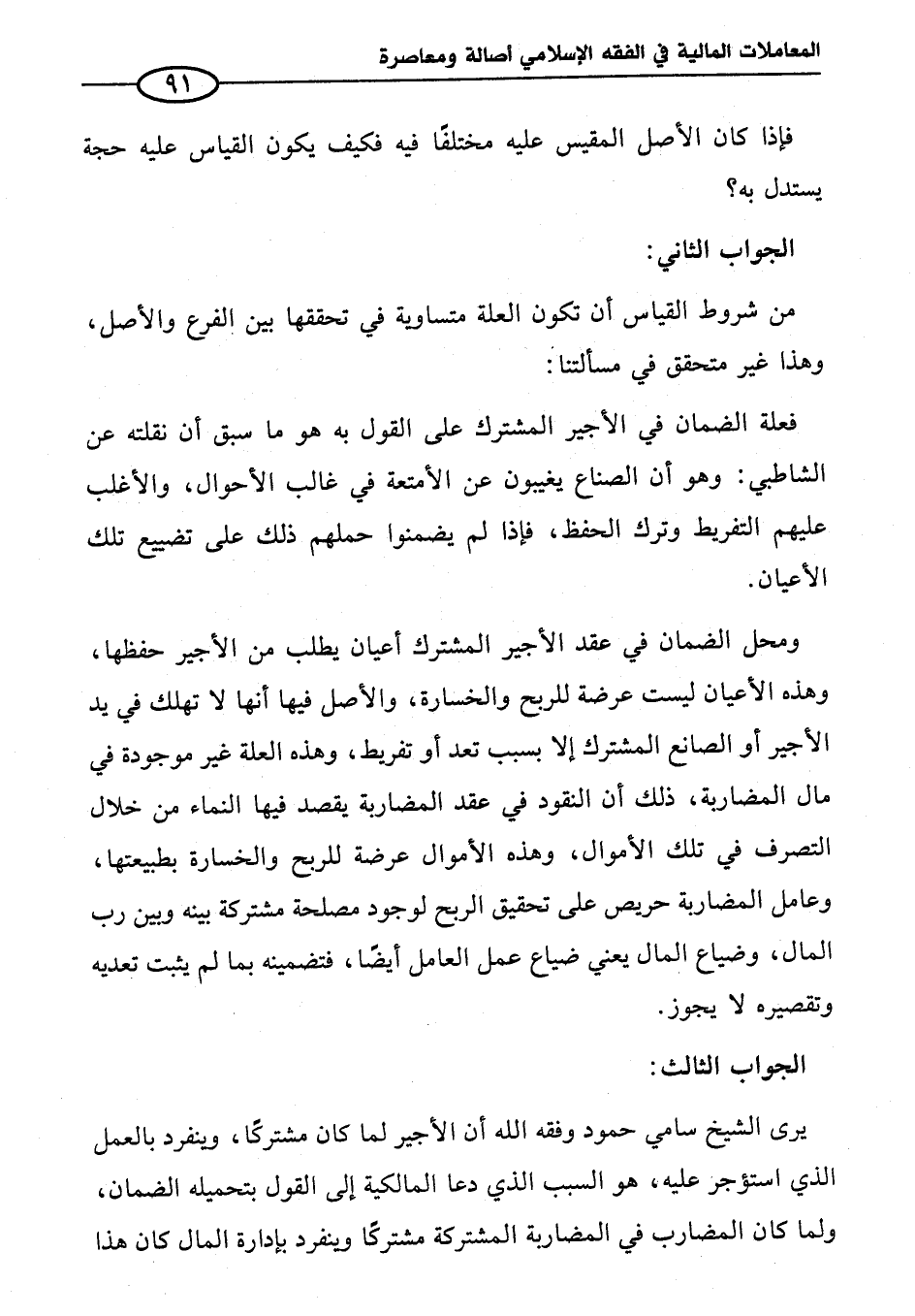 المعاملات المالية في الفقه الإسلامي أصالة ومعاصرة

٩١

فإذا كان الأصل المقيس عليه مختلفًا فيه فكيف يكون القياس عليه حجة يستدل به؟

الجواب الثاني:

من شروط القياس أن تكون العلة متساوية في تحققها بين الفرع والأصل، وهذا غير متحقق في مسألتنا:

فعلة الضمان في الأجير المشترك على القول به هو ما سبق أن نقلته عن الشاطبي: وهو أن الصناع يغيبون عن الأمتعة في غالب الأحوال، والأغلب عليهم التفريط وترك الحفظ، فإذا لم يضمنوا حملهم ذلك على تضييع تلك الأعيان.

ومحل الضمان في عقد الأجير المشترك أعيان يطلب من الأجير حفظها، وهذه الأعيان ليست عرضة للربح والخسارة، والأصل فيها أنها لا تهلك في يد الأجير أو الصانع المشترك إلا بسبب تعد أو تفريط، وهذه العلة غير موجودة في مال المضاربة، ذلك أن النقود في عقد المضاربة يقصد فيها النماء من خلال التصرف في تلك الأموال، وهذه الأموال عرضة للربح والخسارة بطبيعتها، وعامل المضاربة حريص على تحقيق الربح لوجود مصلحة مشتركة بينه وبين رب المال، وضياع المال يعني ضياع عمل العامل أيضًا، فتضمينه بما لم يثبت تعديه وتقصيره لا يجوز.

الجواب الثالث:

يرى الشيخ سامي حمود وفقه الله أن الأجير لما كان مشتركًا، وينفرد بالعمل الذي استؤجر عليه، هو السبب الذي دعا المالكية إلى القول بتحميله الضمان، ولما كان المضارب في المضاربة المشتركة مشتركًا وينفرد بإدارة المال كان هذا